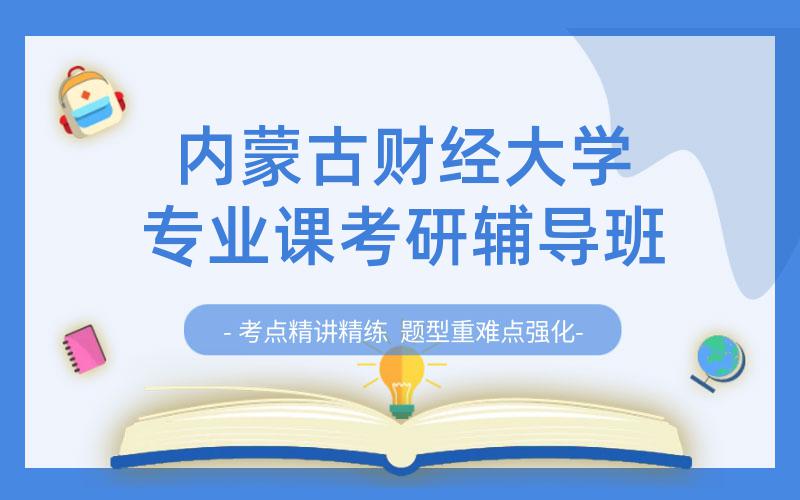 内蒙古财经大学
专业课考研辅导班

- 考点精讲精练 题型重难点强化-